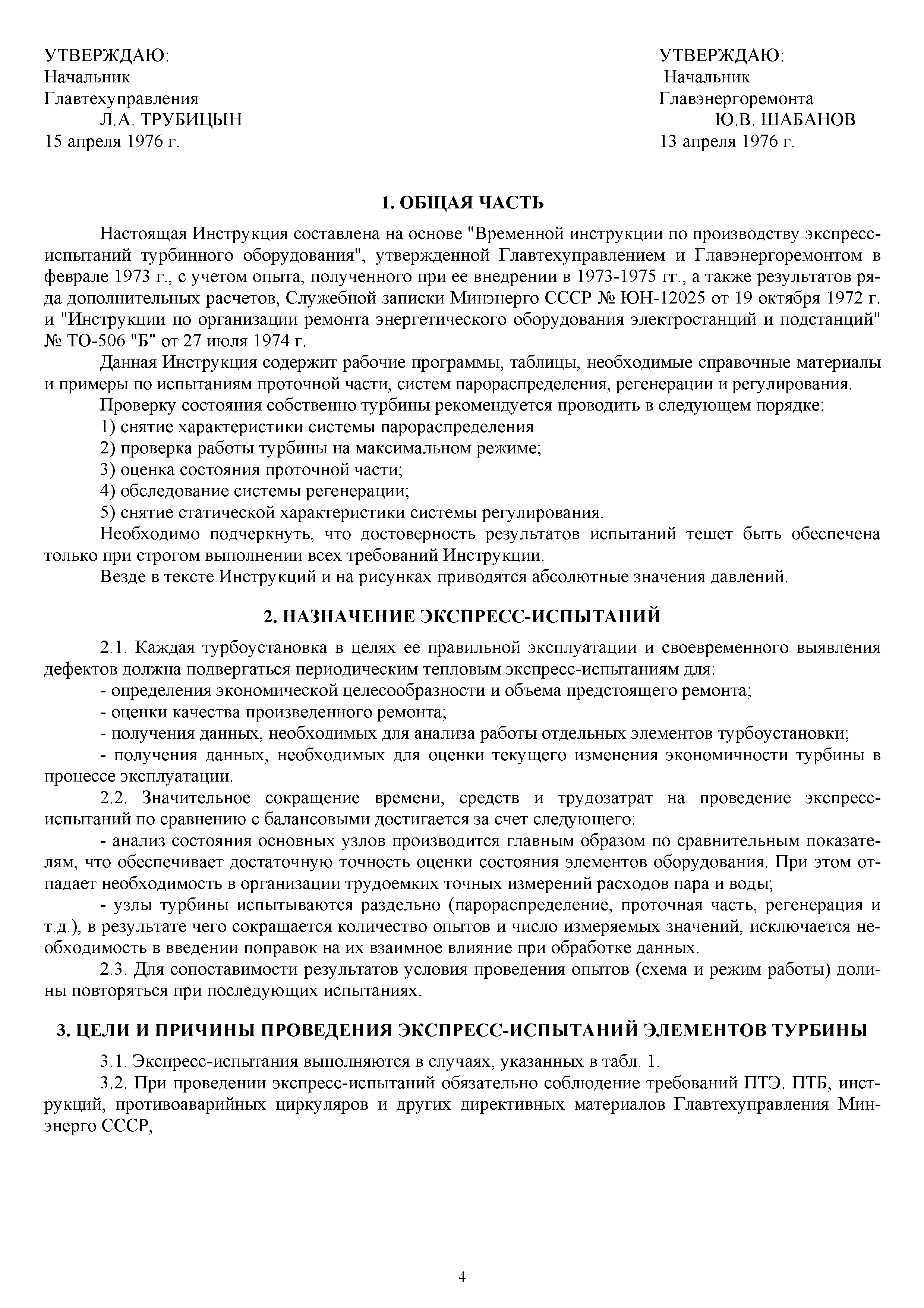 УТВЕРЖДАЮ:
Начальник
Главтехуправления
Л.А. ТРУБИЦЫН
15 апреля 1976 г.

УТВЕРЖДАЮ:
Начальник
Главэнергоремонта
Ю.В. ШАБАНОВ
13 апреля 1976 г.

1. ОБЩАЯ ЧАСТЬ

Настоящая Инструкция составлена на основе "Временной инструкции по производству экспресс-испытаний турбинного оборудования", утвержденной Главтехуправлением и Главэнергоремонтом в феврале 1973 г., с учетом опыта, полученного при ее внедрении в 1973-1975 гг., а также результатов ряда дополнительных расчетов, Служебной записки Минэнерго СССР № ЮН-12025 от 19 октября 1972 г. и "Инструкции по организации ремонта энергетического оборудования электростанций и подстанций" № ТО-506 "Б" от 27 июля 1974 г.

Данная Инструкция содержит рабочие программы, таблицы, необходимые справочные материалы и примеры по испытаниям проточной части, систем парораспределения, регенерации и регулирования.

Проверку состояния собственно турбины рекомендуется проводить в следующем порядке:

1) снятие характеристики системы парораспределения

2) проверка работы турбины на максимальном режиме;

3) оценка состояния проточной части;

4) обследование системы регенерации;

5) снятие статической характеристики системы регулирования.

Необходимо подчеркнуть, что достоверность результатов испытаний тешет быть обеспечена только при строгом выполнении всех требований Инструкции.

Везде в тексте Инструкций и на рисунках приводятся абсолютные значения давлений.

2. НАЗНАЧЕНИЕ ЭКСПРЕСС-ИСПЫТАНИЙ

2.1. Каждая турбоустановка в целях ее правильной эксплуатации и своевременного выявления дефектов должна подвергаться периодическим тепловым экспресс-испытаниям для:

- определения экономической целесообразности и объема предстоящего ремонта;

- оценки качества произведенного ремонта;

- получения данных, необходимых для анализа работы отдельных элементов турбоустановки;

- получения данных, необходимых для оценки текущего изменения экономичности турбины в процессе эксплуатации.

2.2. Значительное сокращение времени, средств и трудозатрат на проведение экспресс-испытаний по сравнению с балансовыми достигается за счет следующего:

- анализ состояния основных узлов производится главным образом по сравнительным показателям, что обеспечивает достаточную точность оценки состояния элементов оборудования. При этом отпадает необходимость в организации трудоемких точных измерений расходов пара и воды;

- узлы турбины испытываются раздельно (парораспределение, проточная часть, регенерация и т.д.), в результате чего сокращается количество опытов и число измеряемых значений, исключается необходимость в введении поправок на их взаимное влияние при обработке данных.

2.3. Для сопоставимости результатов условия проведения опытов (схема и режим работы) долины повторяться при последующих испытаниях.

3. ЦЕЛИ И ПРИЧИНЫ ПРОВЕДЕНИЯ ЭКСПРЕСС-ИСПЫТАНИЙ ЭЛЕМЕНТОВ ТУРБИНЫ

3.1. Экспресс-испытания выполняются в случаях, указанных в табл. 1.

3.2. При проведении экспресс-испытаний обязательно соблюдение требований ПТЭ. ПТБ, инструкций, противоаварийных циркуляров и других директивных материалов Главтехуправления Минэнерго СССР,

4